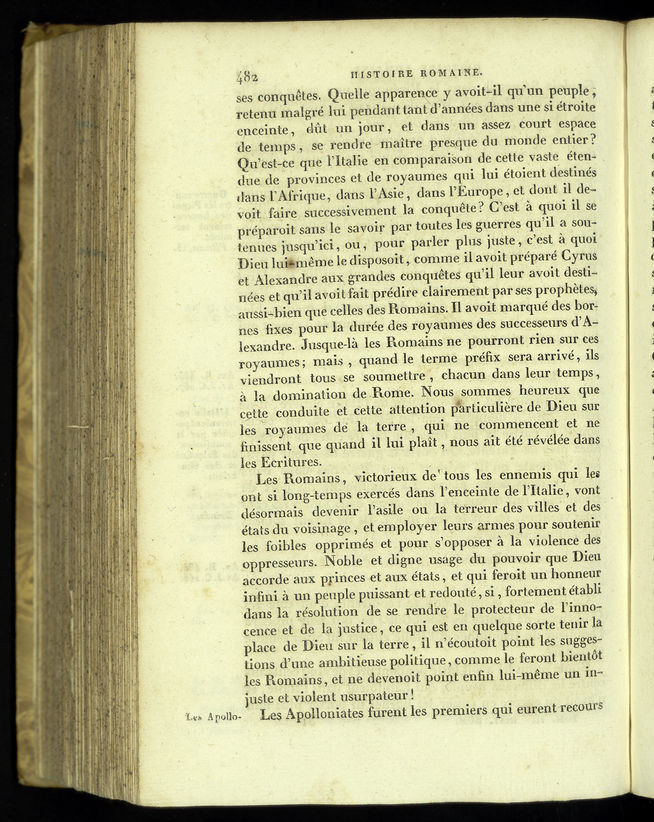 482 HISTOIRE ROMAINE.

ses conquêtes. Quelle apparence y avoit-il qu'un peuple, retenu malgré lui pendant tant d'années dans une si étroite enceinte, dût un jour, et dans un assez court espace de temps, se rendre maître presque du monde entier? Qu'est-ce que l'Italie en comparaison de cette vaste étendue de provinces et de royaumes qui lui étoient destinés dans l'Afrique, dans l'Asie, dans l'Europe, et dont il devoit faire successivement la conquête? C'est à quoi il se préparoit sans le savoir par toutes les guerres qu'il a soutenues jusqu'ici, ou, pour parler plus juste, c'est à quoi Dieu lui-même le disposoit, comme il avoit préparé Cyrus et Alexandre aux grandes conquêtes qu'il leur avoit destinées et qu'il avoit fait prédire clairement par ses prophètes, aussi-bien que celles des Romains. Il avoit marqué des bornes fixes pour la durée des royaumes des successeurs d'Alexandre. Jusque-là les Romains ne pourront rien sur ces royaumes; mais, quand le terme préfix sera arrivé, ils viendront tous se soumettre, chacun dans leur temps, à la domination de Rome. Nous sommes heureux que cette conduite et cette attention particulière de Dieu sur les royaumes de la terre, qui ne commencent et ne finissent que quand il lui plaît, nous ait été révélée dans les Ecritures.

Les Romains, victorieux de tous les ennemis qui les ont si long-temps exercés dans l'enceinte de l'Italie, vont désormais devenir l'asile ou la terreur des villes et des états du voisinage, et employer leurs armes pour soutenir les foibles opprimés et pour s'opposer à la violence des oppresseurs. Noble et digne usage du pouvoir que Dieu accorde aux princes et aux états, et qui feroit un honneur infini à un peuple puissant et redouté, si, fortement établi dans la résolution de se rendre le protecteur de l'innocence et de la justice, ce qui est en quelque sorte tenir la place de Dieu sur la terre, il n'écoutoit point les suggestions d'une ambitieuse politique, comme le feront bientôt les Romains, et ne devenoit point enfin lui-même un injuste et violent usurpateur!

Les Apollo- Les Apolloniates furent les premiers qui eurent recours